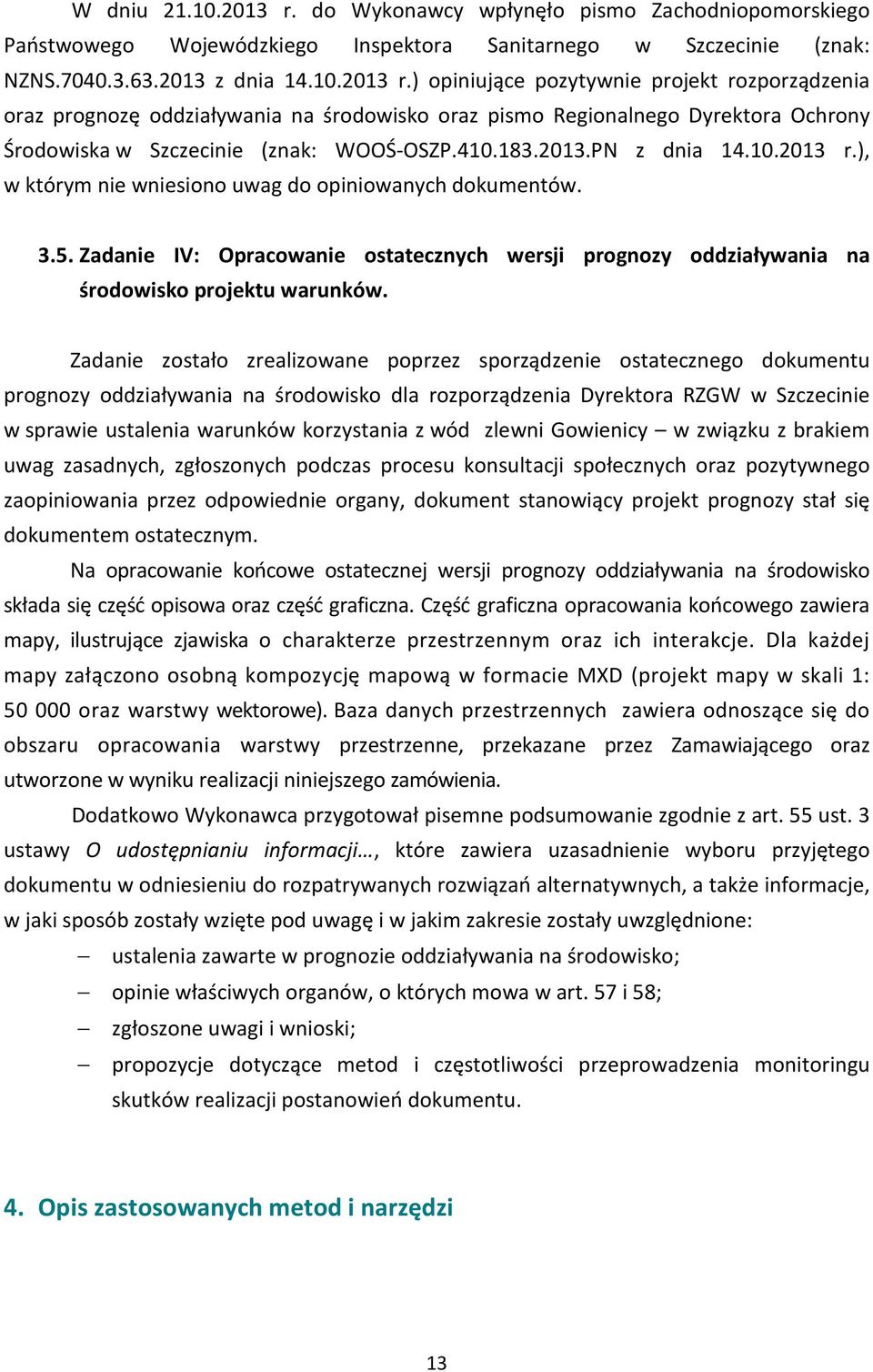 W dniu 21.10.2013 r. do Wykonawcy wpłynęło pismo Zachodniopomorskiego Państwowego Wojewódzkiego Inspektora Sanitarnego w Szczecinie (znak: NZNS.7040.3.63.2013 z dnia 14.10.2013 r.) opiniujące pozytywnie projekt rozporządzenia oraz prognozę oddziaływania na środowisko oraz pismo Regionalnego Dyrektora Ochrony Środowiska w Szczecinie (znak: WOOŚ-OSZP.410.183.2013.PN z dnia 14.10.2013 r.), w którym nie wniesiono uwag do opiniowanych dokumentów.

3.5. Zadanie IV: Opracowanie ostatecznych wersji prognozy oddziaływania na środowisko projektu warunków.

Zadanie zostało zrealizowane poprzez sporządzenie ostatecznego dokumentu prognozy oddziaływania na środowisko dla rozporządzenia Dyrektora RZGW w Szczecinie w sprawie ustalenia warunków korzystania z wód zlewni Gowienicy – w związku z brakiem uwag zasadnych, zgłoszonych podczas procesu konsultacji społecznych oraz pozytywnego zaopiniowania przez odpowiednie organy, dokument stanowiący projekt prognozy stał się dokumentem ostatecznym.

Na opracowanie końcowe ostatecznej wersji prognozy oddziaływania na środowisko składa się część opisowa oraz część graficzna. Część graficzna opracowania końcowego zawiera mapy, ilustrujące zjawiska o charakterze przestrzennym oraz ich interakcje. Dla każdej mapy załączono osobną kompozycję mapową w formacie MXD (projekt mapy w skali 1: 50 000 oraz warstwy wektorowe). Baza danych przestrzennych zawiera odnoszące się do obszaru opracowania warstwy przestrzenne, przekazane przez Zamawiającego oraz utworzone w wyniku realizacji niniejszego zamówienia.

Dodatkowo Wykonawca przygotował pisemne podsumowanie zgodnie z art. 55 ust. 3 ustawy O udostępnianiu informacji…, które zawiera uzasadnienie wyboru przyjętego dokumentu w odniesieniu do rozpatrywanych rozwiązań alternatywnych, a także informacje, w jaki sposób zostały wzięte pod uwagę i w jakim zakresie zostały uwzględnione:
– ustalenia zawarte w prognozie oddziaływania na środowisko;
– opinie właściwych organów, o których mowa w art. 57 i 58;
– zgłoszone uwagi i wnioski;
– propozycje dotyczące metod i częstotliwości przeprowadzenia monitoringu skutków realizacji postanowień dokumentu.

4. Opis zastosowanych metod i narzędzi

13